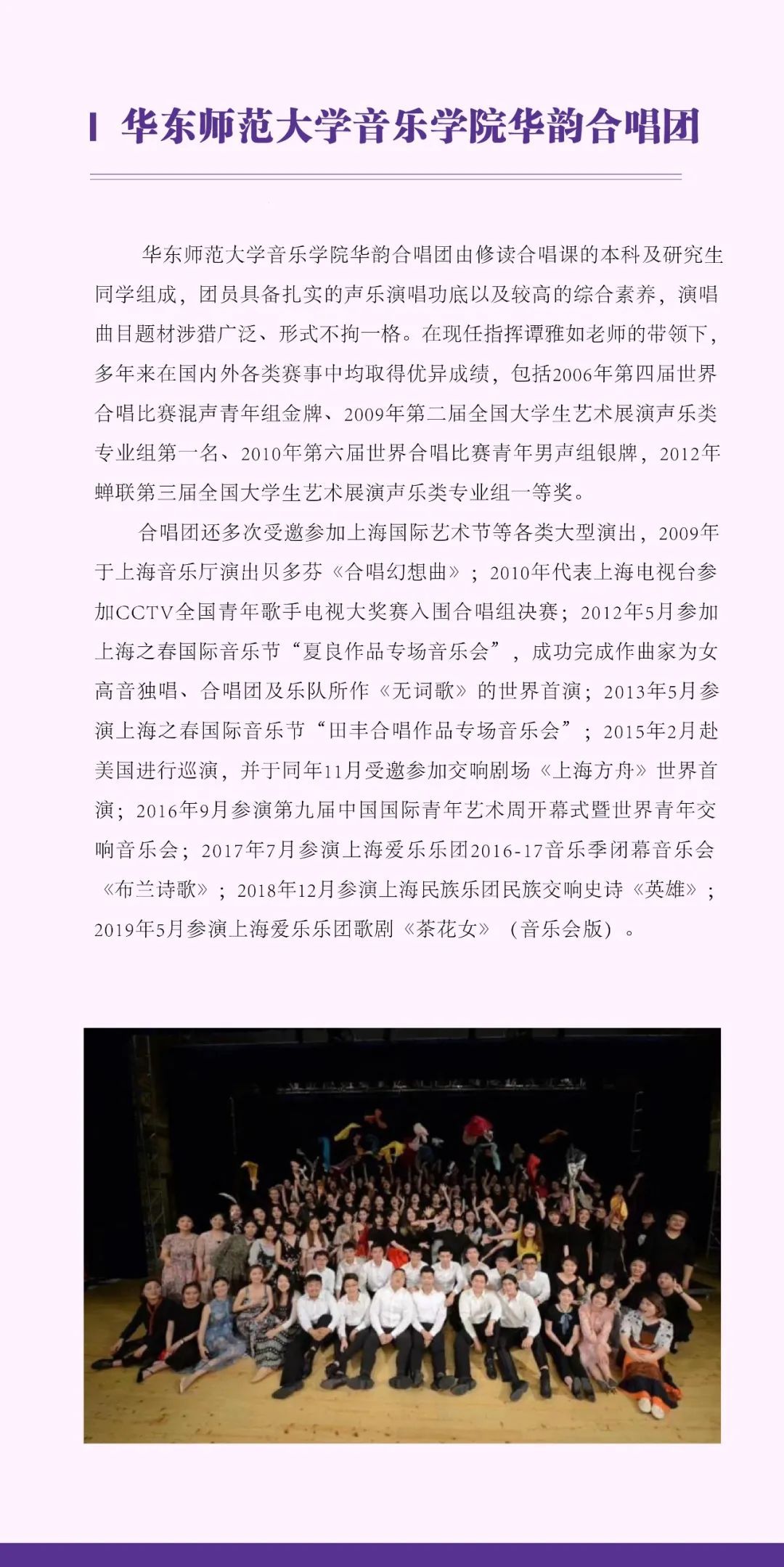 华东师范大学音乐学院华韵合唱团

华东师范大学音乐学院华韵合唱团由修读合唱课的本科及研究生同学组成，团员具备扎实的声乐演唱功底以及较高的综合素养，演唱曲目题材涉猎广泛、形式不拘一格。在现任指挥谭雅如老师的带领下，多年来在国内外各类赛事中均取得优异成绩，包括2006年第四届世界合唱比赛混声青年组金牌、2009年第二届全国大学生艺术展演声乐类专业组第一名、2010年第六届世界合唱比赛青年男声组银牌，2012年蝉联第三届全国大学生艺术展演声乐类专业组一等奖。

合唱团还多次受邀参加上海国际艺术节等各类大型演出，2009年于上海音乐厅演出贝多芬《合唱幻想曲》；2010年代表上海电视台参加CCTV全国青年歌手电视大奖赛入围合唱组决赛；2012年5月参加上海之春国际音乐节“夏良作品专场音乐会”，成功完成作曲家为女高音独唱、合唱团及乐队所作《无词歌》的世界首演；2013年5月参演上海之春国际音乐节“田丰合唱作品专场音乐会”；2015年2月赴美国进行巡演，并于同年11月受邀参加交响剧场《上海方舟》世界首演；2016年9月参演第九届中国国际青年艺术周开幕式暨世界青年交响音乐会；2017年7月参演上海爱乐乐团2016-17音乐季闭幕音乐会《布兰诗歌》；2018年12月参演上海民族乐团民族交响史诗《英雄》；2019年5月参演上海爱乐乐团歌剧《茶花女》（音乐会版）。